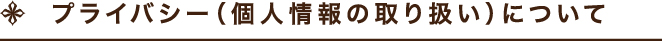 プライバシー（個人情報の取り扱い）について